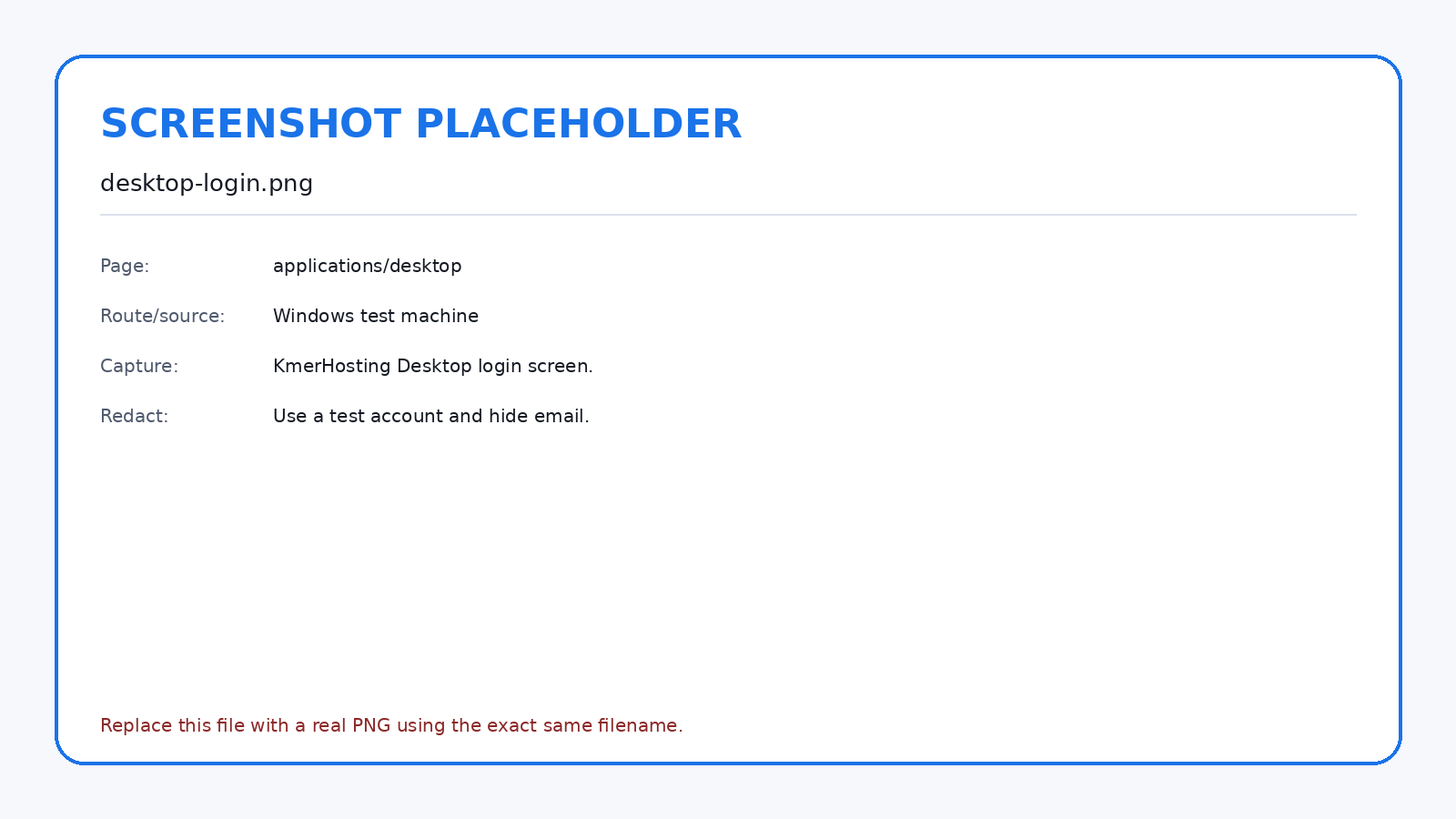 SCREENSHOT PLACEHOLDER

desktop-login.png

Page: applications/desktop

Route/source: Windows test machine

Capture: KmerHosting Desktop login screen.

Redact: Use a test account and hide email.

Replace this file with a real PNG using the exact same filename.